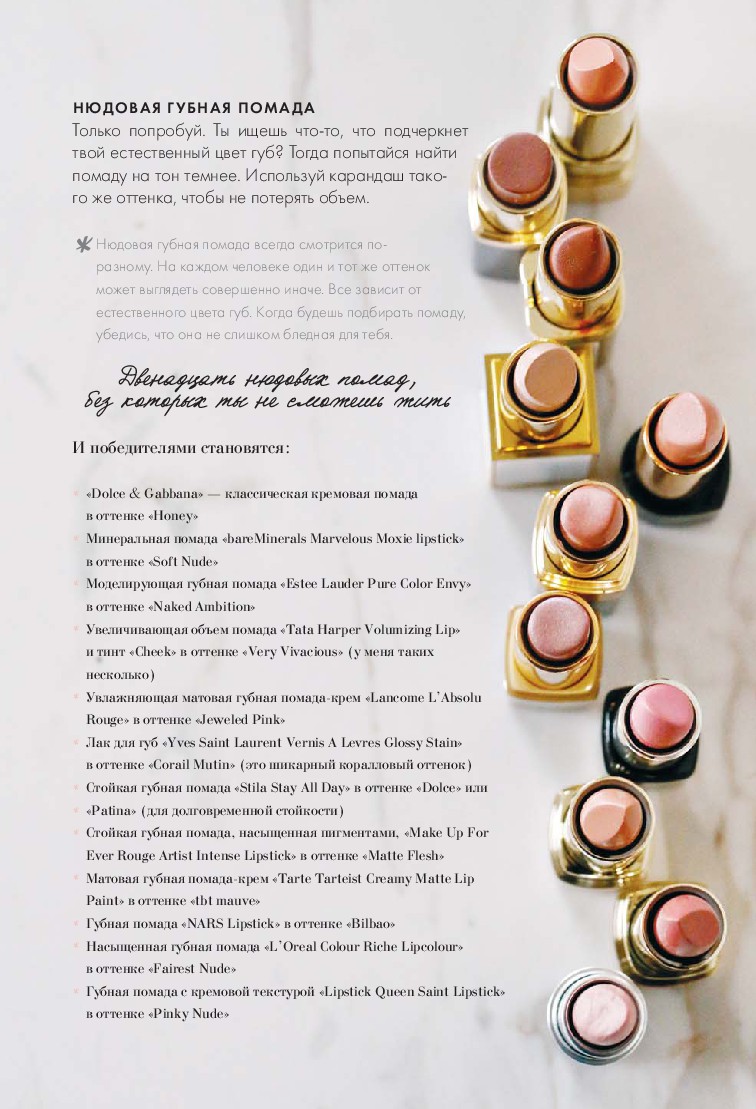 НЮДОВАЯ ГУБНАЯ ПОМАДА
Только попробуй. Ты ищешь что-то, что подчеркнет твой естественный цвет губ? Тогда попытайся найти помаду на тон темнее. Используй карандаш такого же оттенка, чтобы не потерять объем.

Нюдовая губная помада всегда смотрится по-разному. На каждом человеке один и тот же оттенок может выглядеть совершенно иначе. Все зависит от естественного цвета губ. Когда будешь подбирать помаду, убедись, что она не слишком бледная для тебя.

Двенадцать нюдовых помад, без которых ты не сможешь жить

И победителями становятся:

• «Dolce & Gabbana» — классическая кремовая помада в оттенке «Honey»
• Минеральная помада «bareMinerals Marvelous Moxie lipstick» в оттенке «Soft Nude»
• Моделирующая губная помада «Estee Lauder Pure Color Envy» в оттенке «Naked Ambition»
• Увеличивающая объем помада «Tata Harper Volumizing Lip» и тинт «Cheek» в оттенке «Very Vivacious» (у меня таких несколько)
• Увлажняющая матовая губная помада-крем «Lancome L'Absolu Rouge» в оттенке «Jeweled Pink»
• Лак для губ «Yves Saint Laurent Vernis A Levres Glossy Stain» в оттенке «Corail Mutin» (это шикарный коралловый оттенок)
• Стойкая губная помада «Stila Stay All Day» в оттенке «Dolce» или
• «Patina» (для долговременной стойкости)
• Стойкая губная помада, насыщенная пигментами, «Make Up For Ever Rouge Artist Intense Lipstick» в оттенке «Matte Flesh»
• Матовая губная помада-крем «Tarte Tarteist Creamy Matte Lip Paint» в оттенке «tbt mauve»
• Губная помада «NARS Lipstick» в оттенке «Bilbao»
• Насыщенная губная помада «L'Oreal Colour Riche Lipcolour» в оттенке «Fairest Nude»
• Губная помада с кремовой текстурой «Lipstick Queen Saint Lipstick» в оттенке «Pinky Nude»